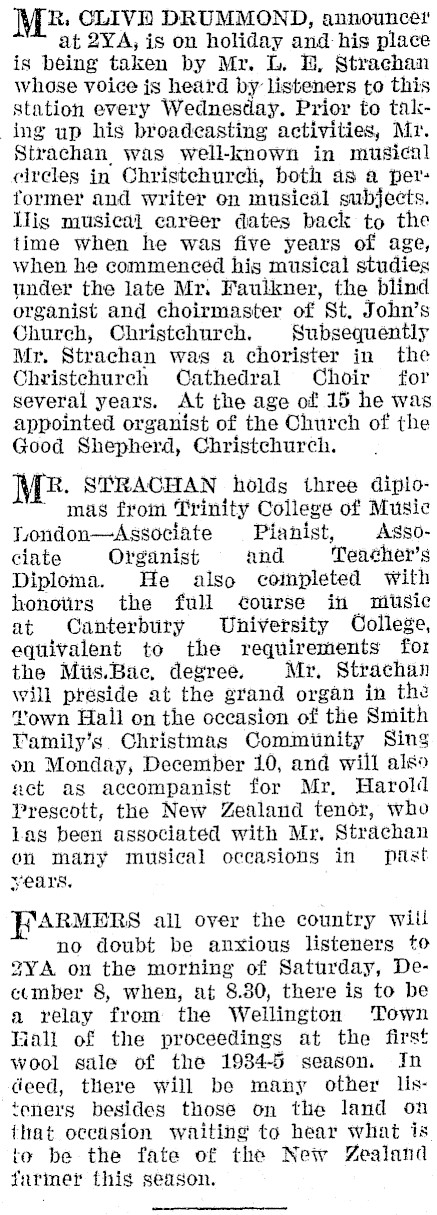 MR. CLIVE DRUMMOND, announcer at 2YA, is on holiday and his place is being taken by Mr. L. E. Strachan whose voice is heard by listeners to this station every Wednesday. Prior to taking up his broadcasting activities, Mr. Strachan was well-known in musical circles in Christchurch, both as a performer and writer on musical subjects. His musical career dates back to the time when he was five years of age, when he commenced his musical studies under the late Mr. Faulkner, the blind organist and choirmaster of St. John's Church, Christchurch. Subsequently Mr. Strachan was a chorister in the Christchurch Cathedral Choir for several years. At the age of 15 he was appointed organist of the Church of the Good Shepherd, Christchurch.

MR. STRACHAN holds three diplomas from Trinity College of Music London—Associate Pianist, Associate Organist and Teacher's Diploma. He also completed with honours the full course in music at Canterbury University College, equivalent to the requirements for the Mus.Bac. degree. Mr. Strachan will preside at the grand organ in the Town Hall on the occasion of the Smith Family's Christmas Community Sing on Monday, December 10, and will also act as accompanist for Mr. Harold Prescott, the New Zealand tenor, who has been associated with Mr. Strachan on many musical occasions in past years.

FARMERS all over the country will no doubt be anxious listeners to 2YA on the morning of Saturday, December 8, when, at 8.30, there is to be a relay from the Wellington Town Hall of the proceedings at the first wool sale of the 1934-5 season. Indeed, there will be many other listeners besides those on the land on that occasion waiting to hear what is to be the fate of the New Zealand farmer this season.